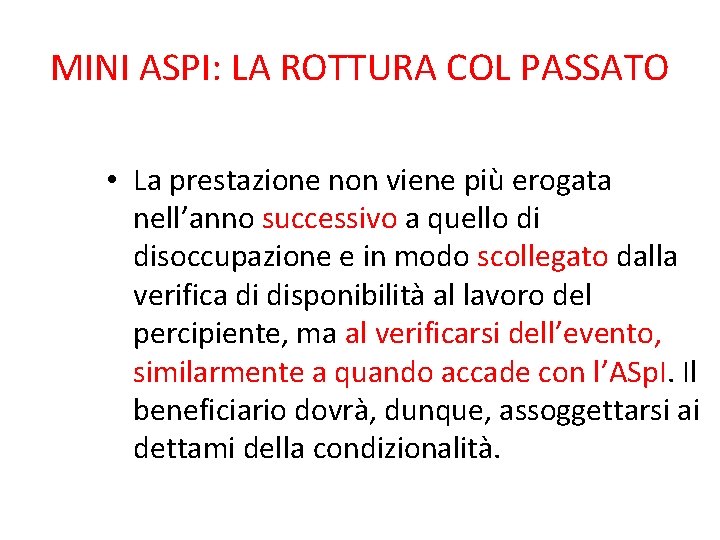 MINI ASPI: LA ROTTURA COL PASSATO

• La prestazione non viene più erogata nell’anno successivo a quello di disoccupazione e in modo scollegato dalla verifica di disponibilità al lavoro del percipiente, ma al verificarsi dell’evento, similarmente a quando accade con l’ASpI. Il beneficiario dovrà, dunque, assoggettarsi ai dettami della condizionalità.